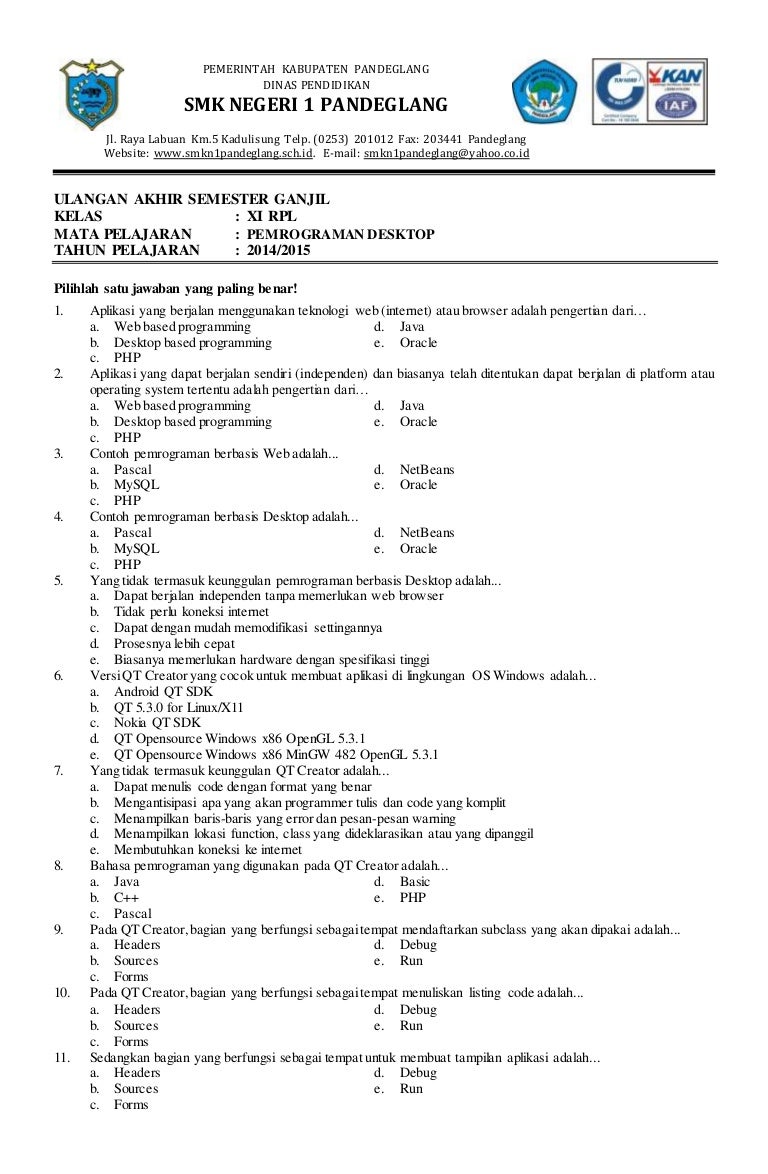 PEMERINTAH KABUPATEN PANDEGLANG
DINAS PENDIDIKAN
SMK NEGERI 1 PANDEGLANG
Jl. Raya Labuan Km.5 Kadulisung Telp. (0253) 201012 Fax: 203441 Pandeglang
Website: www.smkn1pandeglang.sch.id. E-mail: smkn1pandeglang@yahoo.co.id

KAN
IAF

ULANGAN AKHIR SEMESTER GANJIL
KELAS : XI RPL
MATA PELAJARAN : PEMROGRAMAN DESKTOP
TAHUN PELAJARAN : 2014/2015

Pilihlah satu jawaban yang paling benar!

1. Aplikasi yang berjalan menggunakan teknologi web (internet) atau browser adalah pengertian dari…
a. Web based programming
b. Desktop based programming
c. PHP
d. Java
e. Oracle

2. Aplikasi yang dapat berjalan sendiri (independen) dan biasanya telah ditentukan dapat berjalan di platform atau operating system tertentu adalah pengertian dari…
a. Web based programming
b. Desktop based programming
c. PHP
d. Java
e. Oracle

3. Contoh pemrograman berbasis Web adalah...
a. Pascal
b. MySQL
c. PHP
d. NetBeans
e. Oracle

4. Contoh pemrograman berbasis Desktop adalah...
a. Pascal
b. MySQL
c. PHP
d. NetBeans
e. Oracle

5. Yang tidak termasuk keunggulan pemrograman berbasis Desktop adalah...
a. Dapat berjalan independen tanpa memerlukan web browser
b. Tidak perlu koneksi internet
c. Dapat dengan mudah memodifikasi settingannya
d. Prosesnya lebih cepat
e. Biasanya memerlukan hardware dengan spesifikasi tinggi

6. Versi QT Creator yang cocok untuk membuat aplikasi di lingkungan OS Windows adalah...
a. Android QT SDK
b. QT 5.3.0 for Linux/X11
c. Nokia QT SDK
d. QT Opensource Windows x86 OpenGL 5.3.1
e. QT Opensource Windows x86 MinGW 482 OpenGL 5.3.1

7. Yang tidak termasuk keunggulan QT Creator adalah...
a. Dapat menulis code dengan format yang benar
b. Mengantisipasi apa yang akan programmer tulis dan code yang komplit
c. Menampilkan baris-baris yang error dan pesan-pesan warning
d. Menampilkan lokasi function, class yang dideklarasikan atau yang dipanggil
e. Membutuhkan koneksi ke internet

8. Bahasa pemrograman yang digunakan pada QT Creator adalah...
a. Java
b. C++
c. Pascal
d. Basic
e. PHP

9. Pada QT Creator, bagian yang berfungsi sebagai tempat mendaftarkan subclass yang akan dipakai adalah...
a. Headers
b. Sources
c. Forms
d. Debug
e. Run

10. Pada QT Creator, bagian yang berfungsi sebagai tempat menuliskan listing code adalah...
a. Headers
b. Sources
c. Forms
d. Debug
e. Run

11. Sedangkan bagian yang berfungsi sebagai tempat untuk membuat tampilan aplikasi adalah...
a. Headers
b. Sources
c. Forms
d. Debug
e. Run